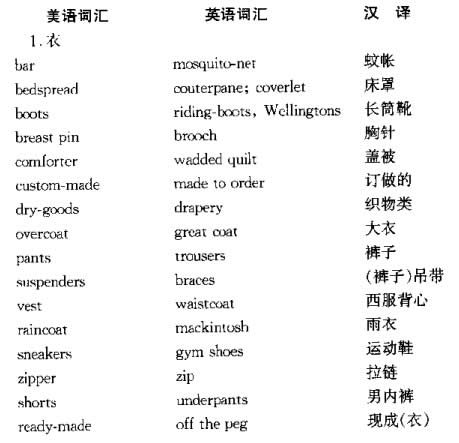 | 美语词汇 | 英语词汇 | 汉 译 |
|---|---|---|
| 1. 衣 | | |
| bar | mosquito-net | 蚊帐 |
| bedspread | couterpane; coverlet | 床罩 |
| boots | riding-boots, Wellingtons | 长筒靴 |
| breast pin | brooch | 胸针 |
| comforter | wadded quilt | 盖被 |
| custom-made | made to order | 订做的 |
| dry-goods | drapery | 织物类 |
| overcoat | great coat | 大衣 |
| pants | trousers | 裤子 |
| suspenders | braces | (裤子)吊带 |
| vest | waistcoat | 西服背心 |
| raincoat | mackintosh | 雨衣 |
| sneakers | gym shoes | 运动鞋 |
| zipper | zip | 拉链 |
| shorts | underpants | 男内裤 |
| ready-made | off the peg | 现成(衣) |